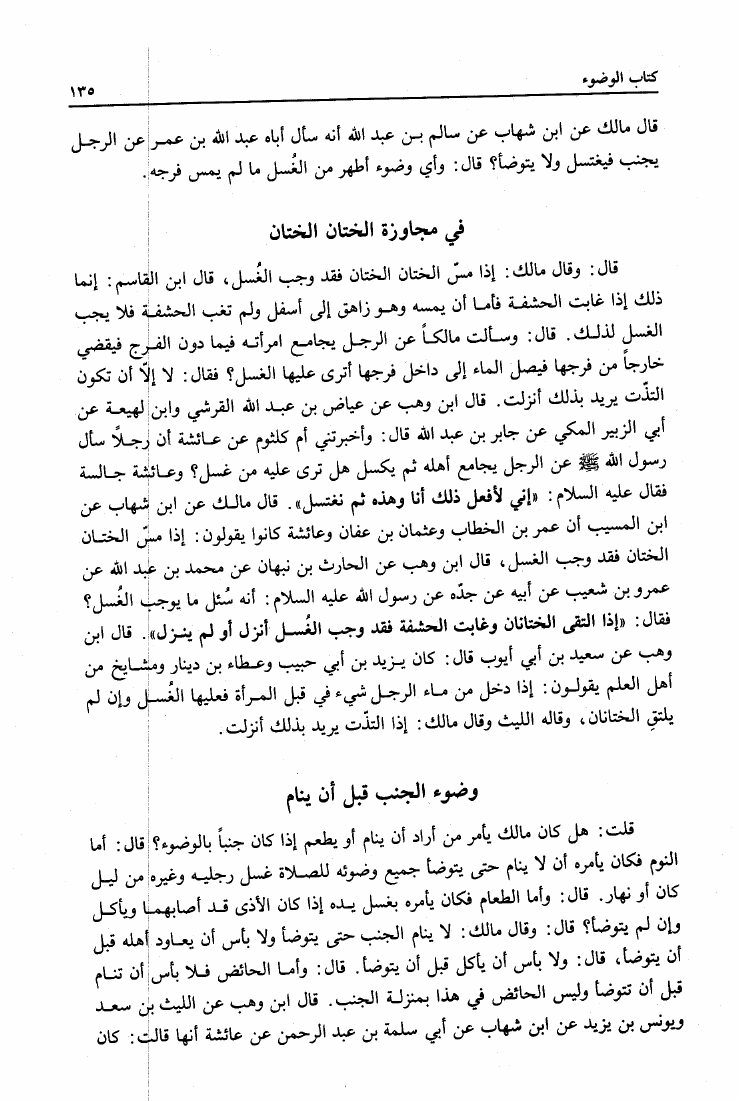 كتاب الوضوء ١٣٥

قال مالك عن ابن شهاب عن سالم بن عبد الله أنه سأل أباه عبد الله بن عمر عن الرجل يجنب فيغتسل ولا يتوضأ؟ قال: وأي وضوء أطهر من الغُسل ما لم يمس فرجه.

في مجاوزة الختان الختان

قال: وقال مالك: إذا مسّ الختان الختان فقد وجب الغُسل، قال ابن القاسم: إنما ذلك إذا غابت الحشفة فأما أن يمسه وهو زاهق إلى أسفل ولم تغب الحشفة فلا يجب الغسل لذلك. قال: وسألت مالكاً عن الرجل يجامع امرأته فيما دون الفرج فيقضي خارجاً من فرجها فيصل الماء إلى داخل فرجها أترى عليها الغسل؟ فقال: لا إلاّ أن تكون التذّت يريد بذلك أنزلت. قال ابن وهب عن عياض بن عبد الله القرشي وابن لهيعة عن أبي الزبير المكي عن جابر بن عبد الله قال: وأخبرتني أم كلثوم عن عائشة أن رجلاً سأل رسول الله ﷺ عن الرجل يجامع أهله ثم يكسل هل ترى عليه من غسل؟ وعائشة جالسة فقال عليه السلام: «إني لأفعل ذلك أنا وهذه ثم نغتسل». قال مالك عن ابن شهاب عن ابن المسيب أن عمر بن الخطاب وعثمان بن عفان وعائشة كانوا يقولون: إذا مسّ الختان الختان فقد وجب الغسل، قال ابن وهب عن الحارث بن نبهان عن محمد بن عبد الله عن عمرو بن شعيب عن أبيه عن جدّه عن رسول الله عليه السلام: أنه سُئل ما يوجب الغُسل؟ فقال: «إذا التقى الختانان وغابت الحشفة فقد وجب الغُسل أنزل أو لم ينزل». قال ابن وهب عن سعيد بن أبي أيوب قال: كان يزيد بن أبي حبيب وعطاء بن دينار ومشايخ من أهل العلم يقولون: إذا دخل من ماء الرجل شيء في قبل المرأة فعليها الغُسل وإن لم يلتقِ الختانان، وقاله الليث وقال مالك: إذا التذّت يريد بذلك أنزلت.

وضوء الجنب قبل أن ينام

قلت: هل كان مالك يأمر من أراد أن ينام أو يطعم إذا كان جنباً بالوضوء؟ قال: أما النوم فكان يأمره أن لا ينام حتى يتوضأ جميع وضوئه للصلاة غسل رجليه وغيره من ليل كان أو نهار. قال: وأما الطعام فكان يأمره بغسل يده إذا كان الأذى قد أصابهما ويأكل وإن لم يتوضأ؟ قال: وقال مالك: لا ينام الجنب حتى يتوضأ ولا بأس أن يعاود أهله قبل أن يتوضأ، قال: ولا بأس أن يأكل قبل أن يتوضأ. قال: وأما الحائض فلا بأس أن تنام قبل أن تتوضأ وليس الحائض في هذا بمنزلة الجنب. قال ابن وهب عن الليث بن سعد ويونس بن يزيد عن ابن شهاب عن أبي سلمة بن عبد الرحمن عن عائشة أنها قالت: كان